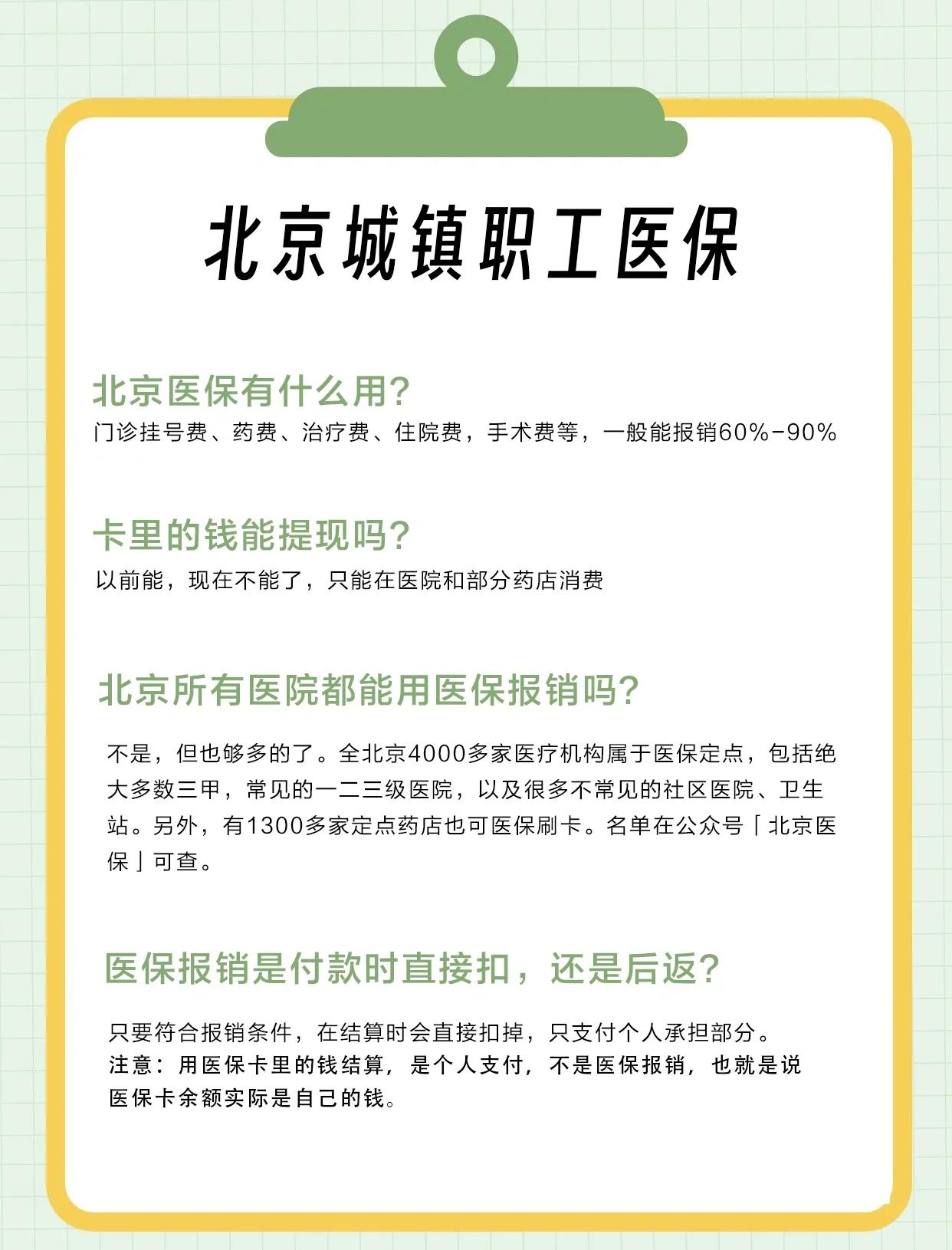 北京城镇职工医保

北京医保有什么用?
门诊挂号费、药费、治疗费、住院费，手术费等，一般能报销60%-90%

卡里的钱能提现吗?
以前能，现在不能了，只能在医院和部分药店消费

北京所有医院都能用医保报销吗?

不是，但也够多的了。全北京4000多家医疗机构属于医保定点，包括绝大多数三甲，常见的一二三级医院，以及很多不常见的社区医院、卫生站。另外，有1300多家定点药店也可医保刷卡。名单在公众号「北京医保」可查。

医保报销是付款时直接扣，还是后返?

只要符合报销条件，在结算时会直接扣掉，只支付个人承担部分。
注意：用医保卡里的钱结算，是个人支付，不是医保报销，也就是说医保卡余额实际是自己的钱。